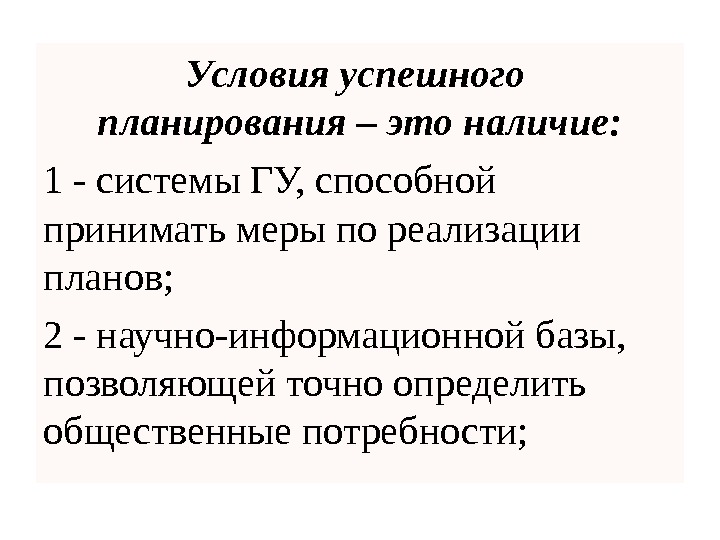 Условия успешного
планирования – это наличие:

1 - системы ГУ, способной принимать меры по реализации планов;

2 - научно-информационной базы, позволяющей точно определить общественные потребности;